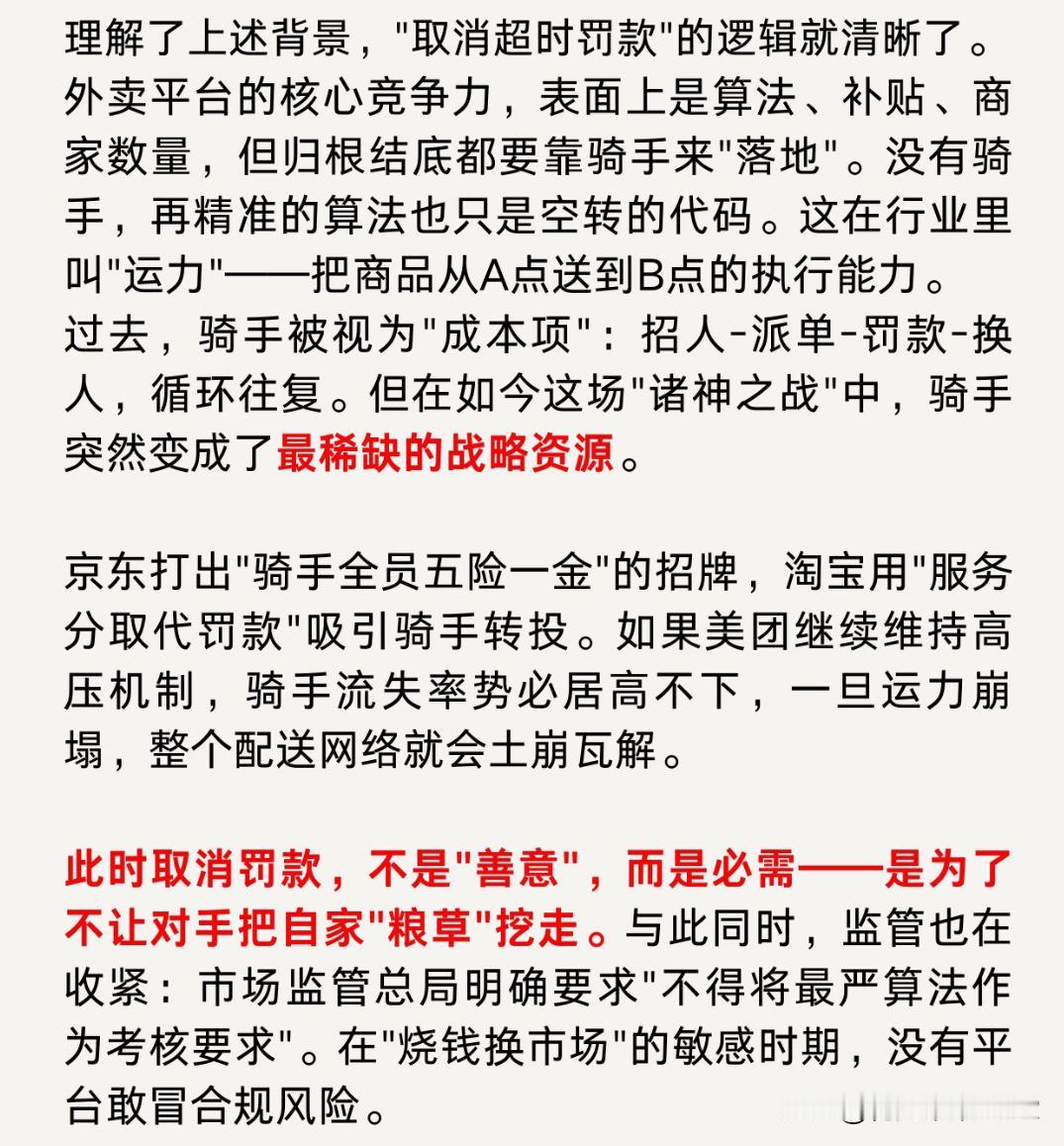 理解了上述背景，"取消超时罚款"的逻辑就清晰了。外卖平台的核心竞争力，表面上是算法、补贴、商家数量，但归根结底都要靠骑手来"落地"。没有骑手，再精准的算法也只是空转的代码。这在行业里叫"运力"——把商品从A点送到B点的执行能力。
过去，骑手被视为"成本项"：招人-派单-罚款-换人，循环往复。但在如今这场"诸神之战"中，骑手突然变成了最稀缺的战略资源。

京东打出"骑手全员五险一金"的招牌，淘宝用"服务分取代罚款"吸引骑手转投。如果美团继续维持高压机制，骑手流失率势必居高不下，一旦运力崩塌，整个配送网络就会土崩瓦解。

此时取消罚款，不是"善意"，而是必需——是为了不让对手把自家"粮草"挖走。与此同时，监管也在收紧：市场监管总局明确要求"不得将最严算法作为考核要求"。在"烧钱换市场"的敏感时期，没有平台敢冒合规风险。